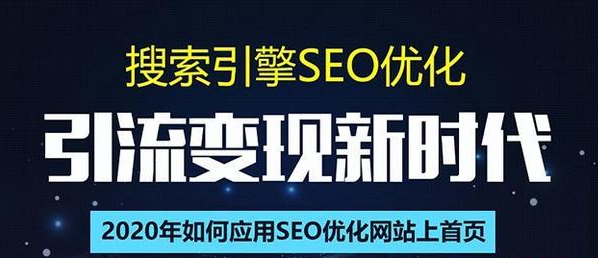 搜索引擎SEO优化

引流变现新时代

2020年如何应用SEO优化网站上首页